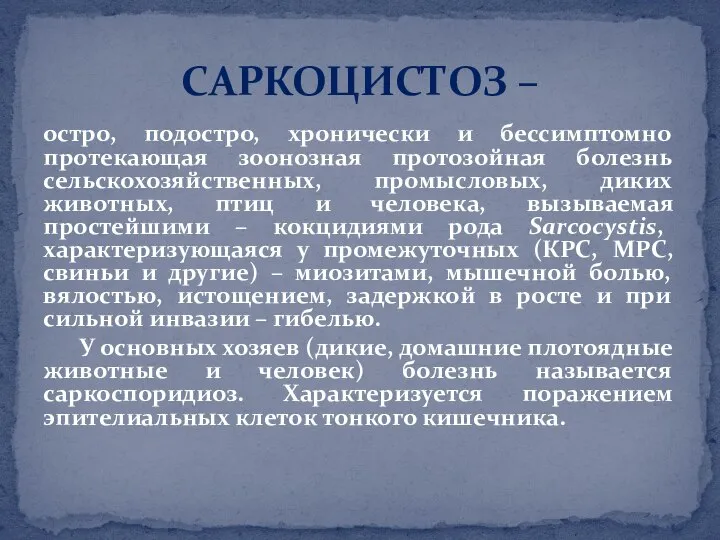 САРКОЦИСТОЗ –

остро, подостро, хронически и бессимптомно протекающая зоонозная протозойная болезнь сельскохозяйственных, промысловых, диких животных, птиц и человека, вызываемая простейшими – кокцидиями рода Sarcocystis, характеризующаяся у промежуточных (КРС, МРС, свиньи и другие) – миозитами, мышечной болью, вялостью, истощением, задержкой в росте и при сильной инвазии – гибелью.

У основных хозяев (дикие, домашние плотоядные животные и человек) болезнь называется саркоспоридиоз. Характеризуется поражением эпителиальных клеток тонкого кишечника.